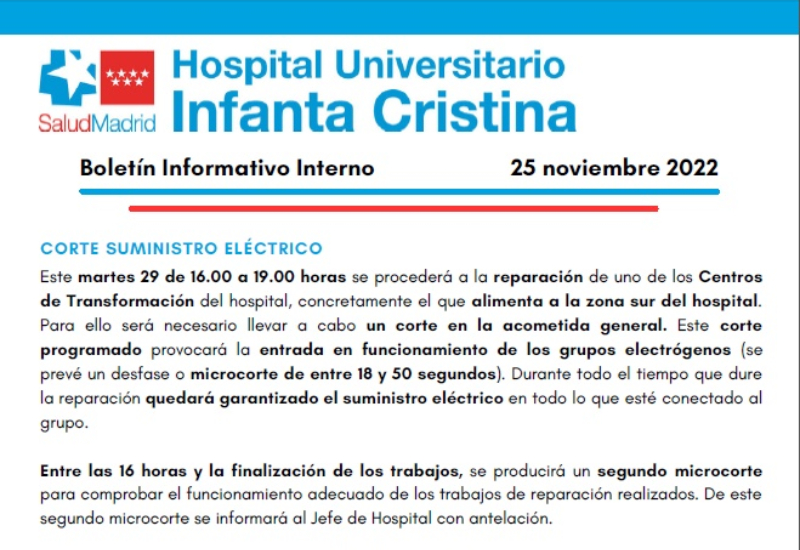 SaludMadrid

Hospital Universitario
Infanta Cristina

Boletín Informativo Interno 25 noviembre 2022

CORTE SUMINISTRO ELÉCTRICO

Este martes 29 de 16.00 a 19.00 horas se procederá a la reparación de uno de los Centros de Transformación del hospital, concretamente el que alimenta a la zona sur del hospital. Para ello será necesario llevar a cabo un corte en la acometida general. Este corte programado provocará la entrada en funcionamiento de los grupos electrógenos (se prevé un desfase o microcorte de entre 18 y 50 segundos). Durante todo el tiempo que dure la reparación quedará garantizado el suministro eléctrico en todo lo que esté conectado al grupo.

Entre las 16 horas y la finalización de los trabajos, se producirá un segundo microcorte para comprobar el funcionamiento adecuado de los trabajos de reparación realizados. De este segundo microcorte se informará al Jefe de Hospital con antelación.